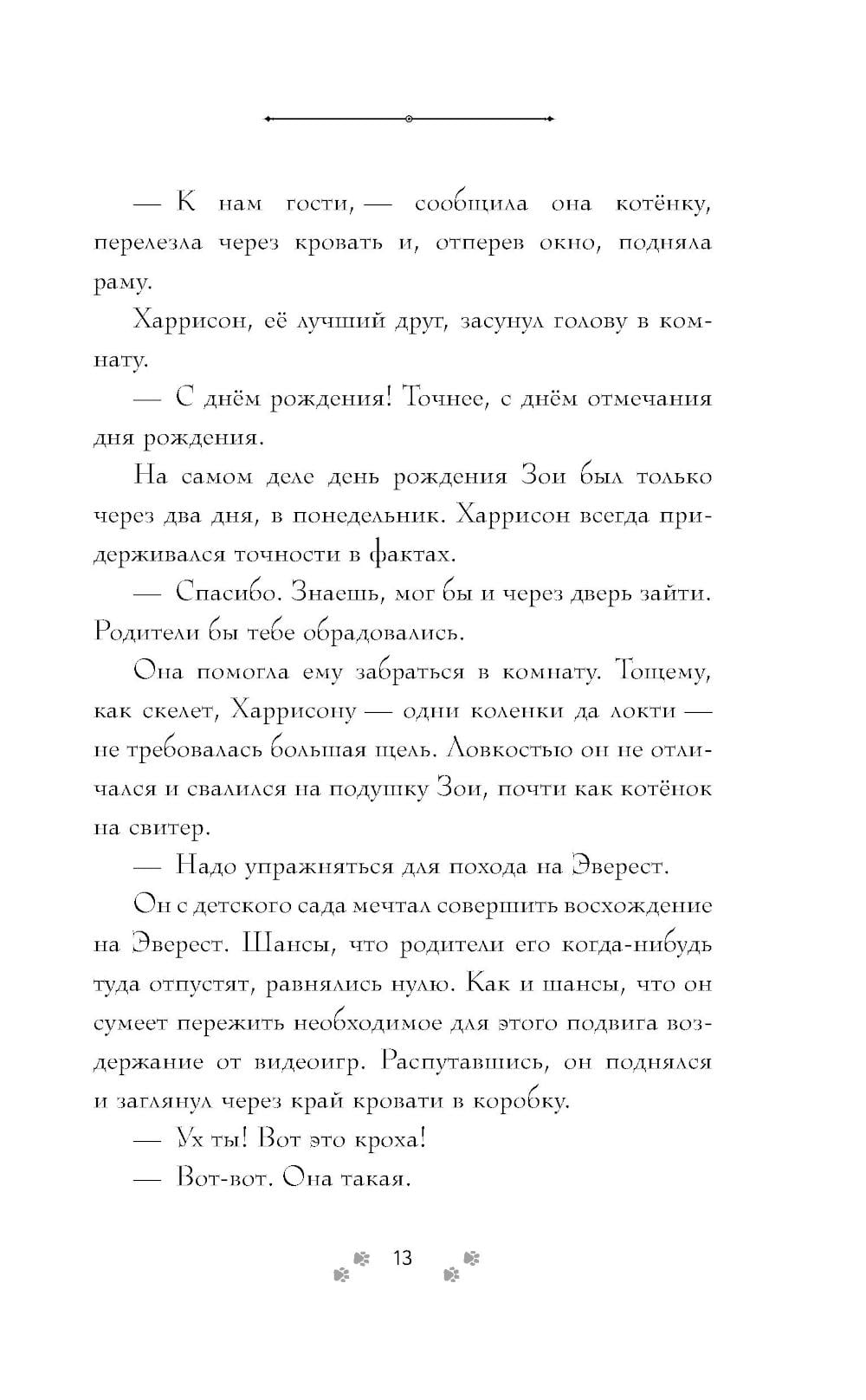 — К нам гости, — сообщила она котёнку, перелезла через кровать и, отперев окно, подняла раму.

Харрисон, её лучший друг, засунул голову в комнату.

— С днём рождения! Точнее, с днём отмечания дня рождения.

На самом деле день рождения Зои был только через два дня, в понедельник. Харрисон всегда придерживался точности в фактах.

— Спасибо. Знаешь, мог бы и через дверь зайти. Родители бы тебе обрадовались.

Она помогла ему забраться в комнату. Тощему, как скелет, Харрисону — одни коленки да локти — не требовалась большая щель. Ловкостью он не отличался и свалился на подушку Зои, почти как котёнок на свитер.

— Надо упражняться для похода на Эверест.

Он с детского сада мечтал совершить восхождение на Эверест. Шансы, что родители его когда-нибудь туда отпустят, равнялись нулю. Как и шансы, что он сумеет пережить необходимое для этого подвига воздержание от видеоигр. Распутавшись, он поднялся и заглянул через край кровати в коробку.

— Ух ты! Вот это кроха!

— Вот-вот. Она такая.

13